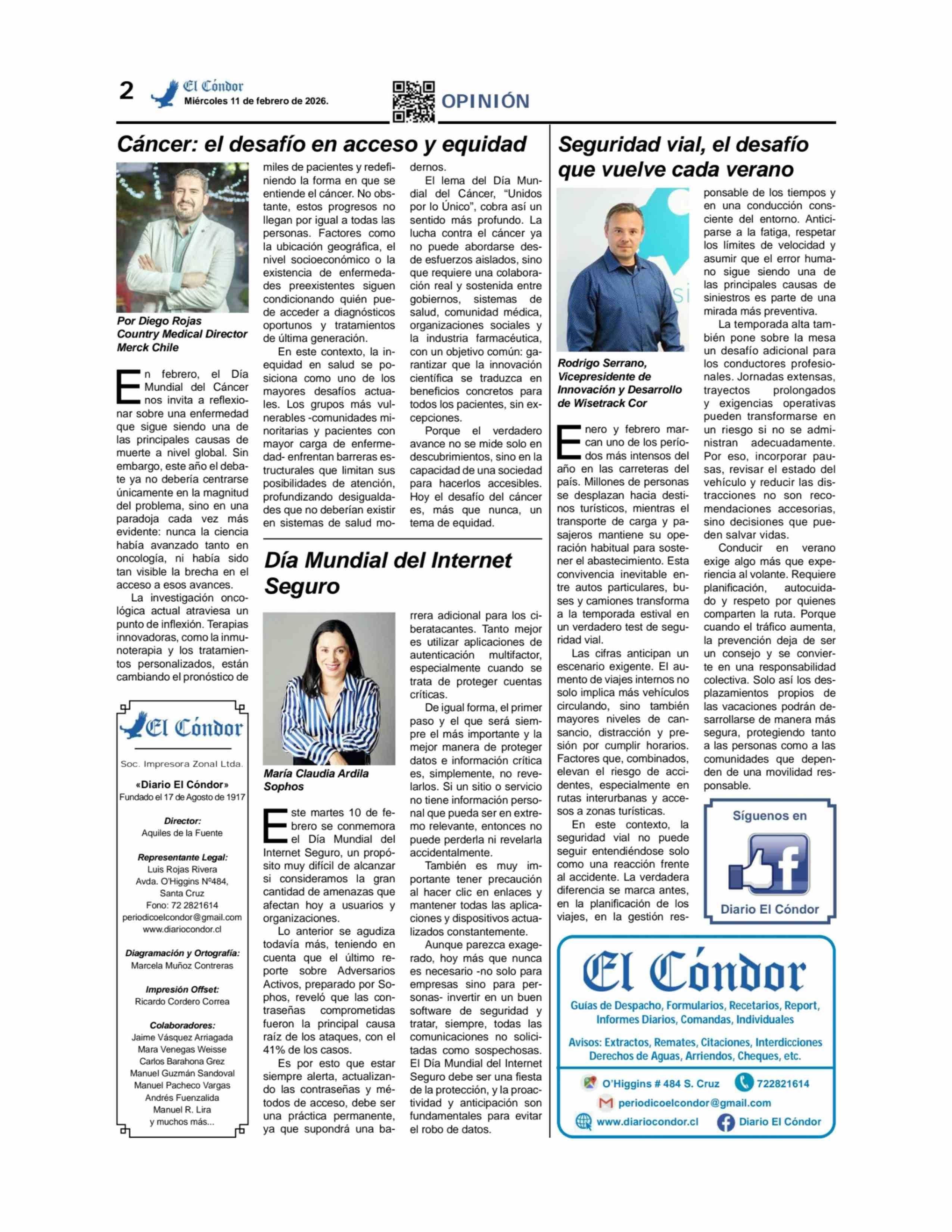 2 El Cóndor Miércoles 11 de febrero de 2026.

OPINIÓN

Cáncer: el desafío en acceso y equidad

Por Diego Rojas
Country Medical Director
Merck Chile

En febrero, el Día Mundial del Cáncer nos invita a reflexionar sobre una enfermedad que sigue siendo una de las principales causas de muerte a nivel global. Sin embargo, este año el debate ya no debería centrarse únicamente en la magnitud del problema, sino en una paradoja cada vez más evidente: nunca la ciencia había avanzado tanto en oncología, ni había sido tan visible la brecha en el acceso a esos avances.

La investigación oncológica actual atraviesa un punto de inflexión. Terapias innovadoras, como la inmunoterapia y los tratamientos personalizados, están cambiando el pronóstico de miles de pacientes y redefiniendo la forma en que se entiende el cáncer. No obstante, estos progresos no llegan por igual a todas las personas. Factores como la ubicación geográfica, el nivel socioeconómico o la existencia de enfermedades preexistentes siguen condicionando quién puede acceder a diagnósticos oportunos y tratamientos de última generación.

En este contexto, la inequidad en salud se posiciona como uno de los mayores desafíos actuales. Los grupos más vulnerables -comunidades minoritarias y pacientes con mayor carga de enfermedad- enfrentan barreras estructurales que limitan sus posibilidades de atención, profundizando desigualdades que no deberían existir en sistemas de salud modernos.

El lema del Día Mundial del Cáncer, “Unidos por lo Único”, cobra así un sentido más profundo. La lucha contra el cáncer ya no puede abordarse desde esfuerzos aislados, sino que requiere una colaboración real y sostenida entre gobiernos, sistemas de salud, comunidad médica, organizaciones sociales y la industria farmacéutica, con un objetivo común: garantizar que la innovación científica se traduzca en beneficios concretos para todos los pacientes, sin excepciones.

Porque el verdadero avance no se mide solo en descubrimientos, sino en la capacidad de una sociedad para hacerlos accesibles. Hoy el desafío del cáncer es, más que nunca, un tema de equidad.

El Cóndor
Soc. Impresora Zonal Ltda.
«Diario El Cóndor»
Fundado el 17 de Agosto de 1917

Director:
Aquiles de la Fuente

Representante Legal:
Luis Rojas Rivera
Avda. O'Higgins Nº484,
Santa Cruz
Fono: 72 2821614
periodicoelcondor@gmail.com
www.diariocondor.cl

Diagramación y Ortografía:
Marcela Muñoz Contreras

Impresión Offset:
Ricardo Cordero Correa

Colaboradores:
Jaime Vásquez Arriagada
Mara Venegas Weisse
Carlos Barahona Grez
Manuel Guzmán Sandoval
Manuel Pacheco Vargas
Andrés Fuenzalida
Manuel R. Lira
y muchos más...

Día Mundial del Internet Seguro

María Claudia Ardila
Sophos

Este martes 10 de febrero se conmemora el Día Mundial del Internet Seguro, un propósito muy difícil de alcanzar si consideramos la gran cantidad de amenazas que afectan hoy a usuarios y organizaciones.

Lo anterior se agudiza todavía más, teniendo en cuenta que el último reporte sobre Adversarios Activos, preparado por Sophos, reveló que las contraseñas comprometidas fueron la principal causa raíz de los ataques, con el 41% de los casos.

Es por esto que estar siempre alerta, actualizando las contraseñas y métodos de acceso, debe ser una práctica permanente, ya que supondrá una barrera adicional para los ciberatacantes. Tanto mejor es utilizar aplicaciones de autenticación multifactor, especialmente cuando se trata de proteger cuentas críticas.

De igual forma, el primer paso y el que será siempre el más importante y la mejor manera de proteger datos e información crítica es, simplemente, no revelarlos. Si un sitio o servicio no tiene información personal que pueda ser en extremo relevante, entonces no puede perderla ni revelarla accidentalmente.

También es muy importante tener precaución al hacer clic en enlaces y mantener todas las aplicaciones y dispositivos actualizados constantemente.

Aunque parezca exagerado, hoy más que nunca es necesario -no solo para empresas sino para personas- invertir en un buen software de seguridad y tratar, siempre, todas las comunicaciones no solicitadas como sospechosas. El Día Mundial del Internet Seguro debe ser una fiesta de la protección, y la proactividad y anticipación son fundamentales para evitar el robo de datos.

Seguridad vial, el desafío que vuelve cada verano

Rodrigo Serrano,
Vicepresidente de Innovación y Desarrollo de Wisetrack Cor

Enero y febrero marcan uno de los períodos más intensos del año en las carreteras del país. Millones de personas se desplazan hacia destinos turísticos, mientras el transporte de carga y pasajeros mantiene su operación habitual para sostener el abastecimiento. Esta convivencia inevitable entre autos particulares, buses y camiones transforma a la temporada estival en un verdadero test de seguridad vial.

Las cifras anticipan un escenario exigente. El aumento de viajes internos no solo implica más vehículos circulando, sino también mayores niveles de cansancio, distracción y presión por cumplir horarios. Factores que, combinados, elevan el riesgo de accidentes, especialmente en rutas interurbanas y accesos a zonas turísticas.

En este contexto, la seguridad vial no puede seguir entendiéndose solo como una reacción frente al accidente. La verdadera diferencia se marca antes, en la planificación de los viajes, en la gestión responsable de los tiempos y en una conducción consciente del entorno. Anticiparse a la fatiga, respetar los límites de velocidad y asumir que el error humano sigue siendo una de las principales causas de siniestros es parte de una mirada más preventiva.

La temporada alta también pone sobre la mesa un desafío adicional para los conductores profesionales. Jornadas extensas, trayectos prolongados y exigencias operativas pueden transformarse en un riesgo si no se administran adecuadamente. Por eso, incorporar pausas, revisar el estado del vehículo y reducir las distracciones no son recomendaciones accesorias, sino decisiones que pueden salvar vidas.

Conducir en verano exige algo más que experiencia al volante. Requiere planificación, autocuidado y respeto por quienes comparten la ruta. Porque cuando el tráfico aumenta, la prevención deja de ser un consejo y se convierte en una responsabilidad colectiva. Solo así los desplazamientos propios de las vacaciones podrán desarrollarse de manera más segura, protegiendo tanto a las personas como a las comunidades que dependen de una movilidad responsable.

Síguenos en
Diario El Cóndor

El Cóndor
Guías de Despacho, Formularios, Recetarios, Report, Informes Diarios, Comandas, Individuales
Avisos: Extractos, Remates, Citaciones, Interdicciones Derechos de Aguas, Arriendos, Cheques, etc.
O'Higgins # 484 S. Cruz 722821614
periodicoelcondor@gmail.com
www.diariocondor.cl Diario El Cóndor